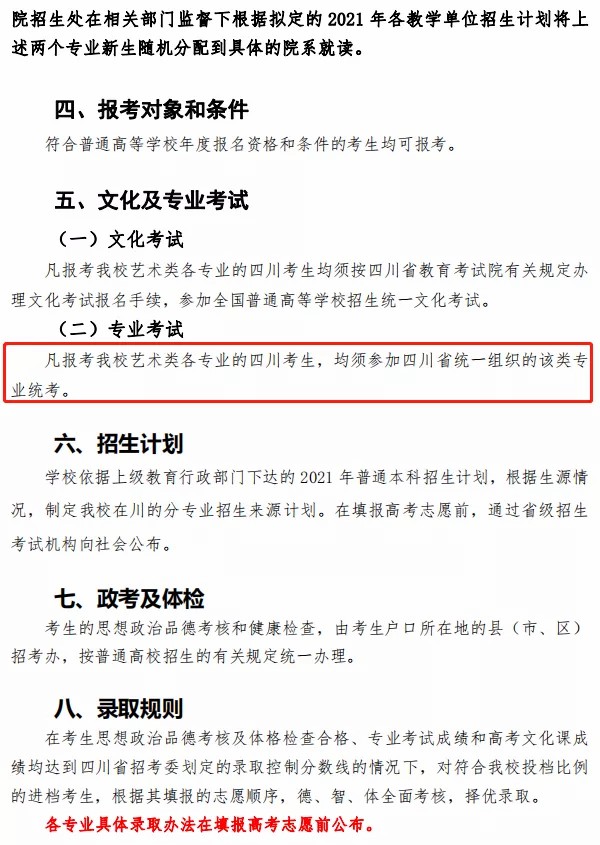 院招生处在相关部门监督下根据拟定的2021年各教学单位招生计划将上述两个专业新生随机分配到具体的院系就读。

四、报考对象和条件

符合普通高等学校年度报名资格和条件的考生均可报考。

五、文化及专业考试

（一）文化考试

凡报考我校艺术类各专业的四川考生均须按四川省教育考试院有关规定办理文化考试报名手续，参加全国普通高等学校招生统一文化考试。

（二）专业考试

凡报考我校艺术类各专业的四川考生，均须参加四川省统一组织的该类专业统考。

六、招生计划

学校依据上级教育行政部门下达的2021年普通本科招生计划，根据生源情况，制定我校在川的分专业招生来源计划。在填报高考志愿前，通过省级招生考试机构向社会公布。

七、政考及体检

考生的思想政治品德考核和健康检查，由考生户口所在地的县（市、区）招考办，按普通高校招生的有关规定统一办理。

八、录取规则

在考生思想政治品德考核及体格检查合格、专业考试成绩和高考文化课成绩均达到四川省招考委划定的录取控制分数线的情况下，对符合我校投档比例的进档考生，根据其填报的志愿顺序，德、智、体全面考核，择优录取。

各专业具体录取办法在填报高考志愿前公布。